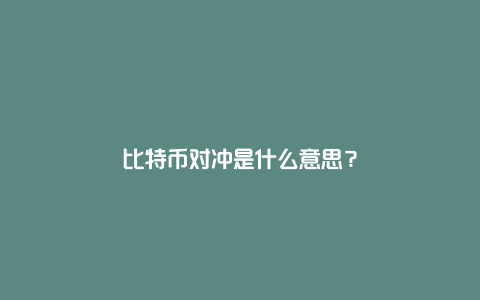 比特币对冲是什么意思？